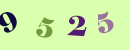 9 5 2 5